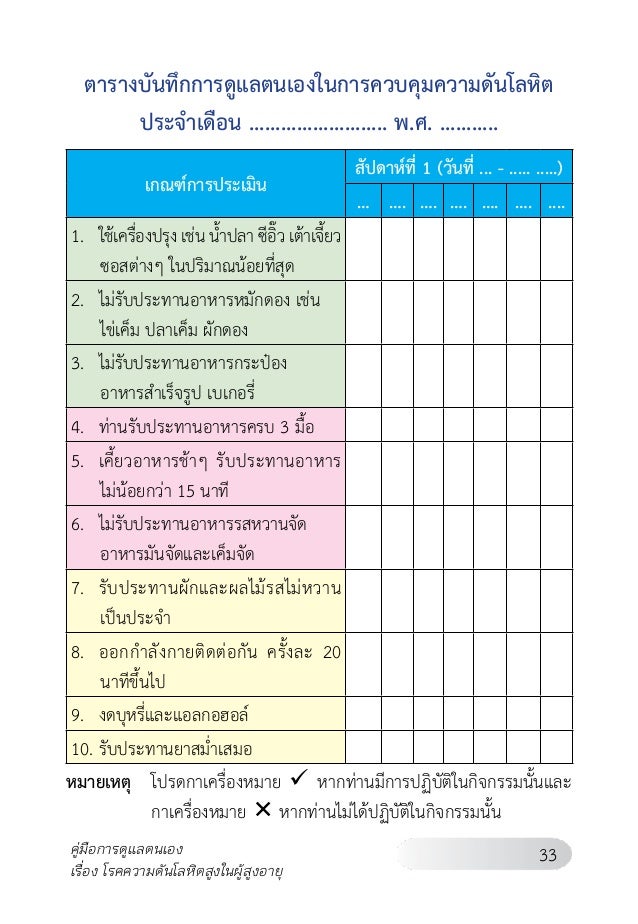 ตารางบันทึกการดูแลตนเองในการควบคุมความดันโลหิต
ประจำเดือน ........................ พ.ศ. ..........

| เกณฑ์การประเมิน | สัปดาห์ที่ 1 (วันที่ ... - ..... .....) | | | | | | |
|---|---|---|---|---|---|---|---|
| | ... | .... | .... | .... | .... | .... | .... |
| 1. ใช้เครื่องปรุง เช่น น้ำปลา ซีอิ๊ว เต้าเจี้ยว ซอสต่างๆ ในปริมาณน้อยที่สุด | | | | | | | |
| 2. ไม่รับประทานอาหารหมักดอง เช่น ไข่เค็ม ปลาเค็ม ผักดอง | | | | | | | |
| 3. ไม่รับประทานอาหารกระป๋อง อาหารสำเร็จรูป เบเกอรี่ | | | | | | | |
| 4. ท่านรับประทานอาหารครบ 3 มื้อ | | | | | | | |
| 5. เคี้ยวอาหารช้าๆ รับประทานอาหารไม่น้อยกว่า 15 นาที | | | | | | | |
| 6. ไม่รับประทานอาหารรสหวานจัด อาหารมันจัดและเค็มจัด | | | | | | | |
| 7. รับประทานผักและผลไม้รสไม่หวานเป็นประจำ | | | | | | | |
| 8. ออกกำลังกายติดต่อกัน ครั้งละ 20 นาทีขึ้นไป | | | | | | | |
| 9. งดบุหรี่และแอลกอฮอล์ | | | | | | | |
| 10. รับประทานยาสม่ำเสมอ | | | | | | | |

หมายเหตุ โปรดกาเครื่องหมาย ✓ หากท่านมีการปฏิบัติในกิจกรรมนั้นและกาเครื่องหมาย ✕ หากท่านไม่ได้ปฏิบัติในกิจกรรมนั้น

คู่มือการดูแลตนเอง
เรื่อง โรคความดันโลหิตสูงในผู้สูงอายุ

33